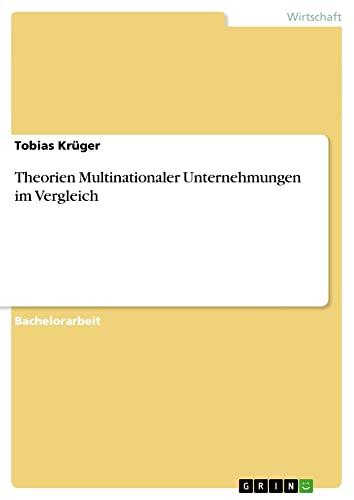 Wirtschaft

Tobias Krüger

Theorien Multinationaler Unternehmungen im Vergleich

Bachelorarbeit

GRIN